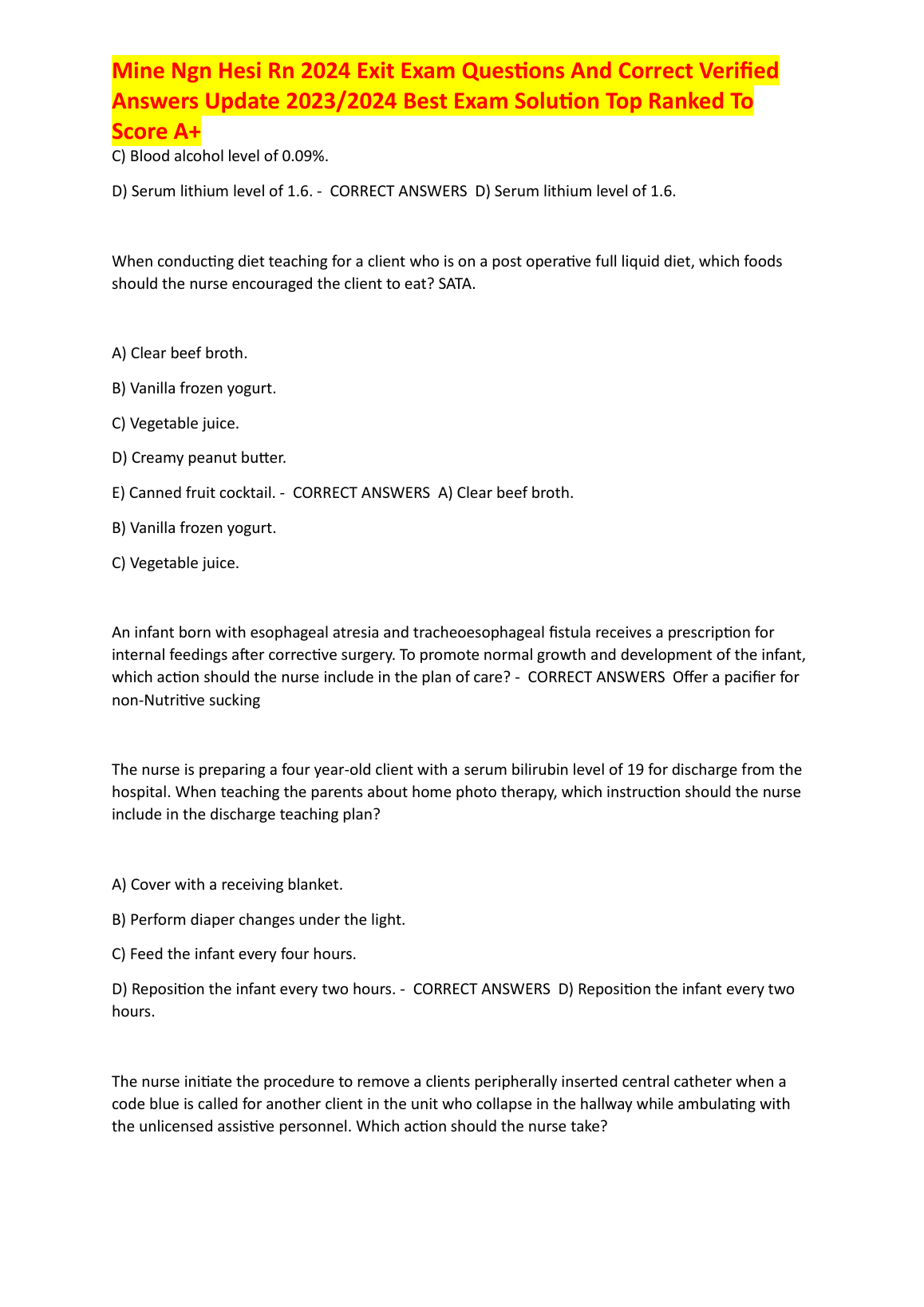 Mine Ngn Hesi Rn 2024 Exit Exam Questions And Correct Verified Answers Update 2023/2024 Best Exam Solution Top Ranked To Score A+

C) Blood alcohol level of 0.09%.

D) Serum lithium level of 1.6. - CORRECT ANSWERS D) Serum lithium level of 1.6.

When conducting diet teaching for a client who is on a post operative full liquid diet, which foods should the nurse encouraged the client to eat? SATA.

A) Clear beef broth.

B) Vanilla frozen yogurt.

C) Vegetable juice.

D) Creamy peanut butter.

E) Canned fruit cocktail. - CORRECT ANSWERS A) Clear beef broth.

B) Vanilla frozen yogurt.

C) Vegetable juice.

An infant born with esophageal atresia and tracheoesophageal fistula receives a prescription for internal feedings after corrective surgery. To promote normal growth and development of the infant, which action should the nurse include in the plan of care? - CORRECT ANSWERS Offer a pacifier for non-Nutritive sucking

The nurse is preparing a four year-old client with a serum bilirubin level of 19 for discharge from the hospital. When teaching the parents about home photo therapy, which instruction should the nurse include in the discharge teaching plan?

A) Cover with a receiving blanket.

B) Perform diaper changes under the light.

C) Feed the infant every four hours.

D) Reposition the infant every two hours. - CORRECT ANSWERS D) Reposition the infant every two hours.

The nurse initiate the procedure to remove a clients peripherally inserted central catheter when a code blue is called for another client in the unit who collapse in the hallway while ambulating with the unlicensed assistive personnel. Which action should the nurse take?